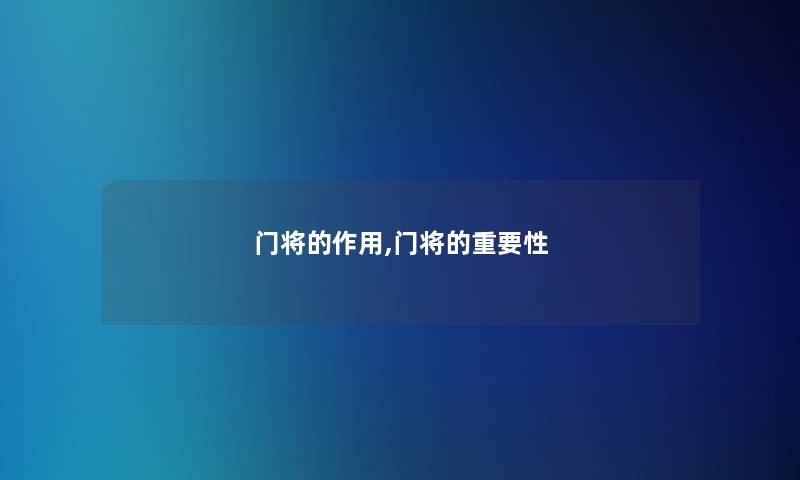 门将的作用,门将的重要性